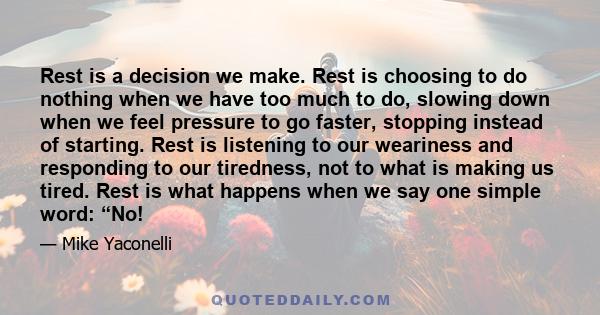 Rest is a decision we make. Rest is choosing to do nothing when we have too much to do, slowing down when we feel pressure to go faster, stopping instead of starting. Rest is listening to our weariness and responding to our tiredness, not to what is making us tired. Rest is what happens when we say one simple word: “No!

— Mike Yaconelli

QUOTEDDAILY.COM